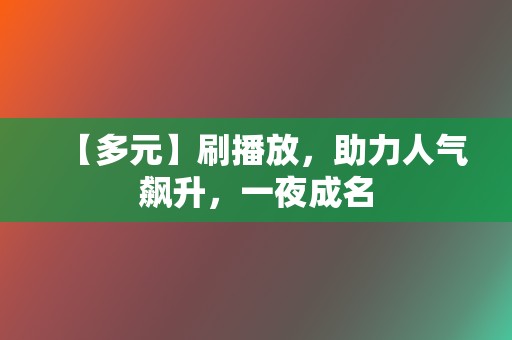 【多元】刷播放，助力人气飙升，一夜成名